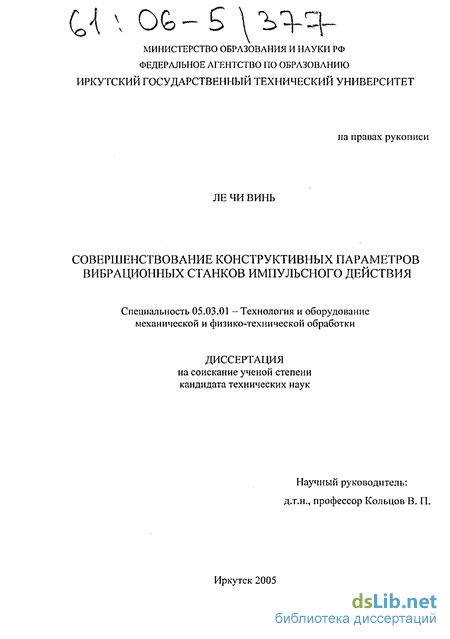 61:06-5/377

МИНИСТЕРСТВО ОБРАЗОВАНИЯ И НАУКИ РФ
ФЕДЕРАЛЬНОЕ АГЕНТСТВО ПО ОБРАЗОВАНИЮ
ИРКУТСКИЙ ГОСУДАРСТВЕННЫЙ ТЕХНИЧЕСКИЙ УНИВЕРСИТЕТ

на правах рукописи

ЛЕ ЧИ ВИНЬ

СОВЕРШЕНСТВОВАНИЕ КОНСТРУКТИВНЫХ ПАРАМЕТРОВ ВИБРАЦИОННЫХ СТАНКОВ ИМПУЛЬСНОГО ДЕЙСТВИЯ

Специальность 05.03.01 – Технология и оборудование механической и физико-технической обработки

ДИССЕРТАЦИЯ
на соискание ученой степени
кандидата технических наук

Научный руководитель:
д.т.н., профессор Кольцов В. П.

Иркутск 2005

dsLib.net
библиотека диссертаций